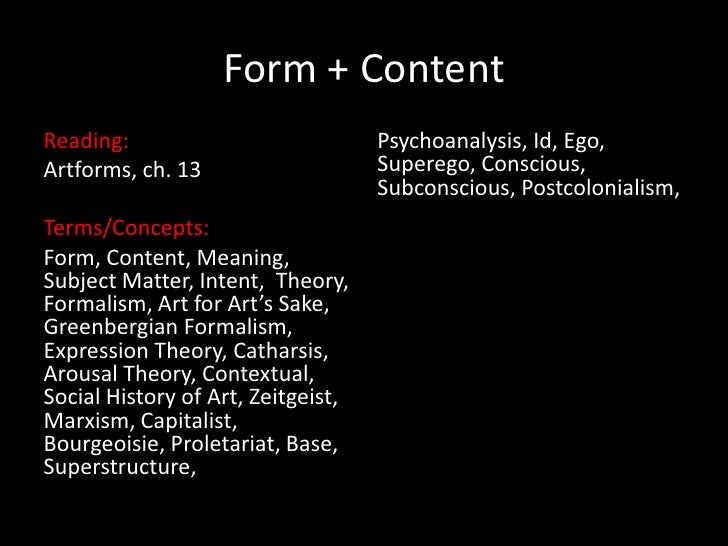 Form + Content

Reading:
Artforms, ch. 13

Terms/Concepts:
Form, Content, Meaning, Subject Matter, Intent, Theory, Formalism, Art for Art's Sake, Greenbergian Formalism, Expression Theory, Catharsis, Arousal Theory, Contextual, Social History of Art, Zeitgeist, Marxism, Capitalist, Bourgeoisie, Proletariat, Base, Superstructure,

Psychoanalysis, Id, Ego, Superego, Conscious, Subconscious, Postcolonialism,